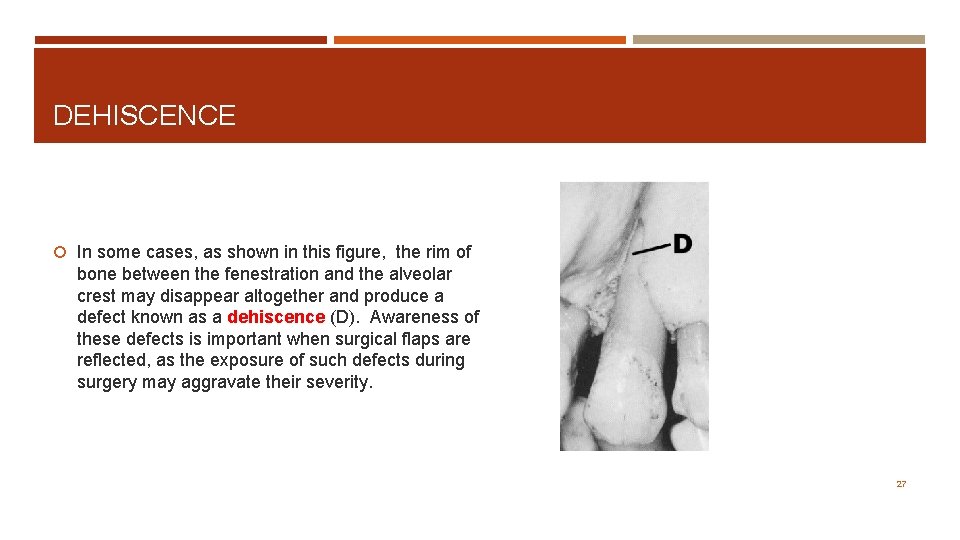 DEHISCENCE

In some cases, as shown in this figure, the rim of bone between the fenestration and the alveolar crest may disappear altogether and produce a defect known as a dehiscence (D). Awareness of these defects is important when surgical flaps are reflected, as the exposure of such defects during surgery may aggravate their severity.

D

27